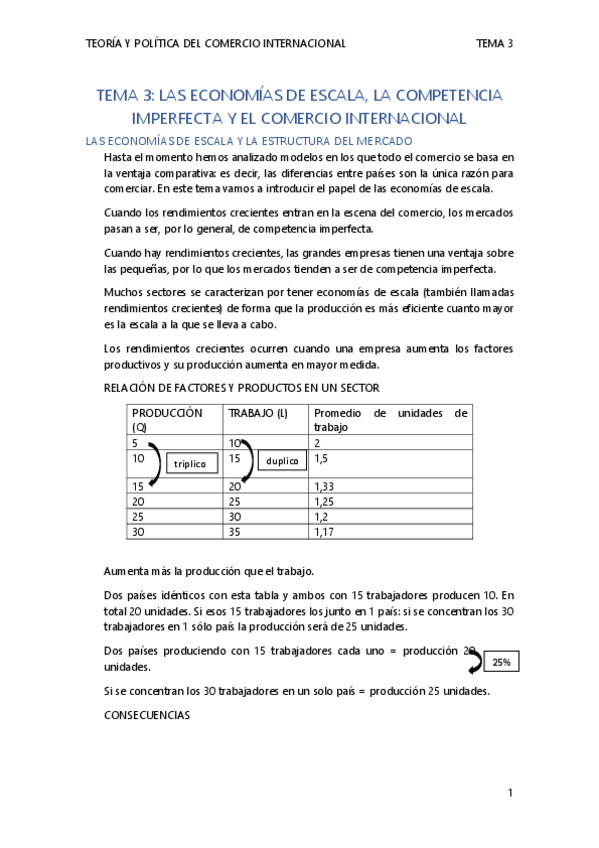 TEORÍA Y POLÍTICA DEL COMERCIO INTERNACIONAL TEMA 3

TEMA 3: LAS ECONOMÍAS DE ESCALA, LA COMPETENCIA IMPERFECTA Y EL COMERCIO INTERNACIONAL

LAS ECONOMÍAS DE ESCALA Y LA ESTRUCTURA DEL MERCADO

Hasta el momento hemos analizado modelos en los que todo el comercio se basa en la ventaja comparativa: es decir, las diferencias entre países son la única razón para comerciar. En este tema vamos a introducir el papel de las economías de escala.

Cuando los rendimientos crecientes entran en la escena del comercio, los mercados pasan a ser, por lo general, de competencia imperfecta.

Cuando hay rendimientos crecientes, las grandes empresas tienen una ventaja sobre las pequeñas, por lo que los mercados tienden a ser de competencia imperfecta.

Muchos sectores se caracterizan por tener economías de escala (también llamadas rendimientos crecientes) de forma que la producción es más eficiente cuanto mayor es la escala a la que se lleva a cabo.

Los rendimientos crecientes ocurren cuando una empresa aumenta los factores productivos y su producción aumenta en mayor medida.

RELACIÓN DE FACTORES Y PRODUCTOS EN UN SECTOR

| PRODUCCIÓN (Q) | TRABAJO (L) | Promedio de unidades de trabajo |
|---|---|---|
| 5 | 10 | 2 |
| 10 triplico | 15 duplico | 1,5 |
| 15 | 20 | 1,33 |
| 20 | 25 | 1,25 |
| 25 | 30 | 1,2 |
| 30 | 35 | 1,17 |

Aumenta más la producción que el trabajo.

Dos países idénticos con esta tabla y ambos con 15 trabajadores producen 10. En total 20 unidades. Si esos 15 trabajadores los junto en 1 país: si se concentran los 30 trabajadores en 1 sólo país la producción será de 25 unidades.

Dos países produciendo con 15 trabajadores cada uno = producción 20 unidades. 25%

Si se concentran los 30 trabajadores en un solo país = producción 25 unidades.

CONSECUENCIAS

1